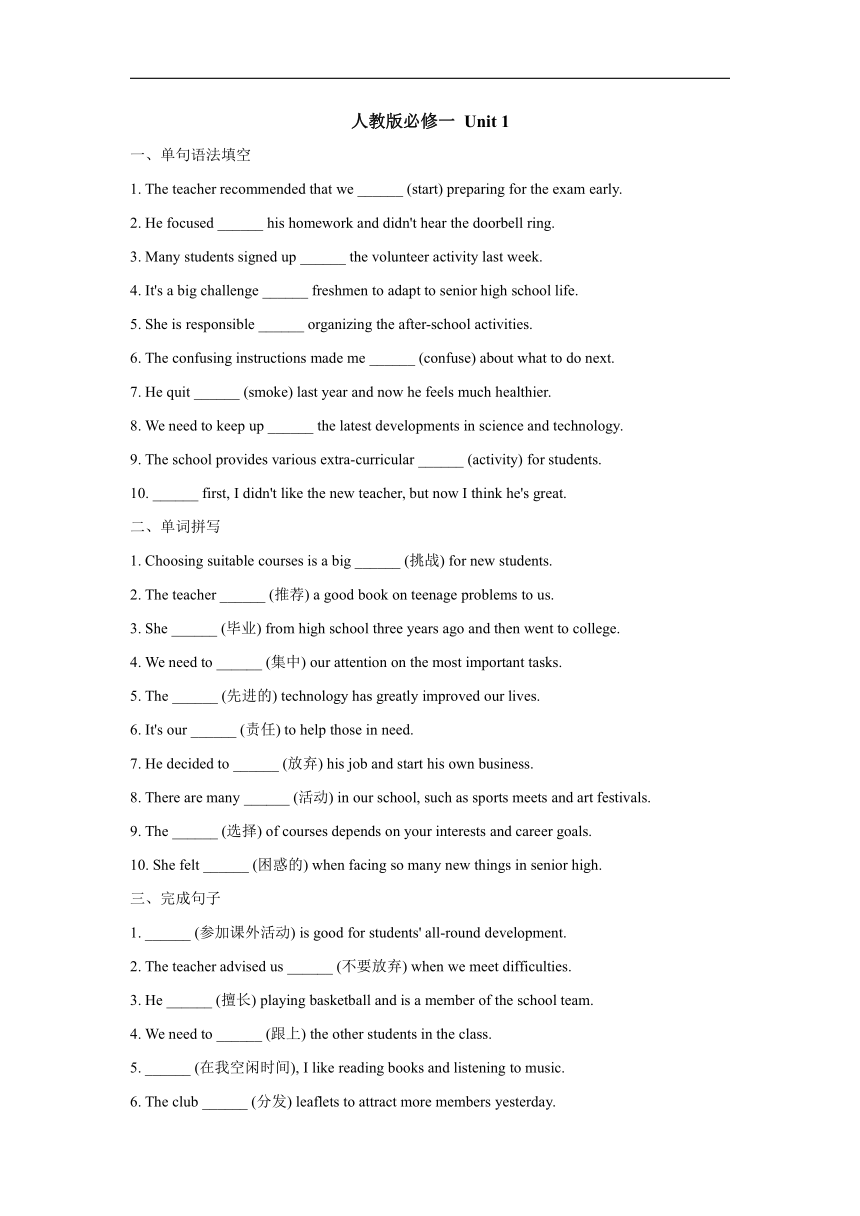 人教版必修一 Unit 1

一、单句语法填空

1. The teacher recommended that we ______ (start) preparing for the exam early.

2. He focused ______ his homework and didn't hear the doorbell ring.

3. Many students signed up ______ the volunteer activity last week.

4. It's a big challenge ______ freshmen to adapt to senior high school life.

5. She is responsible ______ organizing the after-school activities.

6. The confusing instructions made me ______ (confuse) about what to do next.

7. He quit ______ (smoke) last year and now he feels much healthier.

8. We need to keep up ______ the latest developments in science and technology.

9. The school provides various extra-curricular ______ (activity) for students.

10. ______ first, I didn't like the new teacher, but now I think he's great.

二、单词拼写

1. Choosing suitable courses is a big ______ (挑战) for new students.

2. The teacher ______ (推荐) a good book on teenage problems to us.

3. She ______ (毕业) from high school three years ago and then went to college.

4. We need to ______ (集中) our attention on the most important tasks.

5. The ______ (先进的) technology has greatly improved our lives.

6. It's our ______ (责任) to help those in need.

7. He decided to ______ (放弃) his job and start his own business.

8. There are many ______ (活动) in our school, such as sports meets and art festivals.

9. The ______ (选择) of courses depends on your interests and career goals.

10. She felt ______ (困惑的) when facing so many new things in senior high.

三、完成句子

1. ______ (参加课外活动) is good for students' all-round development.

2. The teacher advised us ______ (不要放弃) when we meet difficulties.

3. He ______ (擅长) playing basketball and is a member of the school team.

4. We need to ______ (跟上) the other students in the class.

5. ______ (在我空闲时间), I like reading books and listening to music.

6. The club ______ (分发) leaflets to attract more members yesterday.